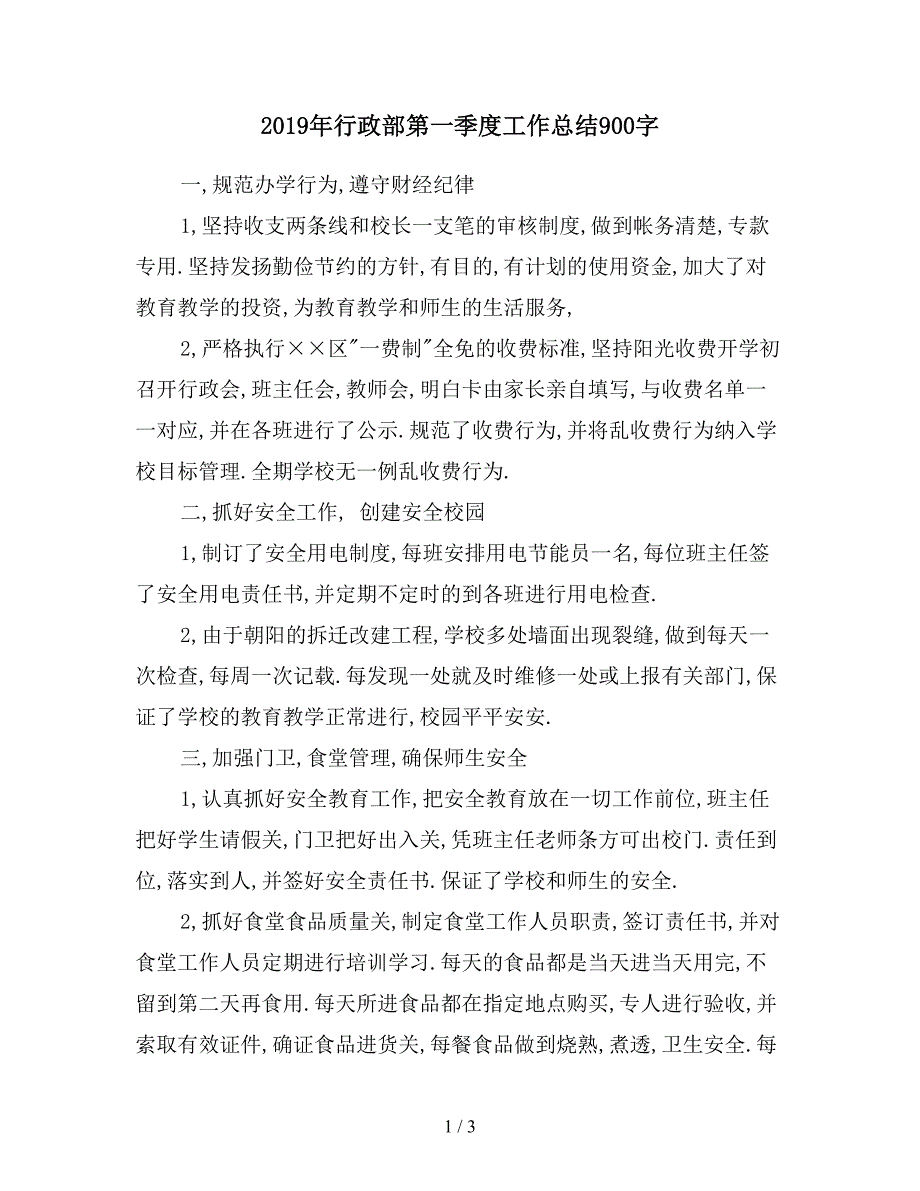 2019年行政部第一季度工作总结900字

一,规范办学行为,遵守财经纪律

1,坚持收支两条线和校长一支笔的审核制度,做到帐务清楚,专款专用.坚持发扬勤俭节约的方针,有目的,有计划的使用资金,加大了对教育教学的投资,为教育教学和师生的生活服务,

2,严格执行××区"一费制"全免的收费标准,坚持阳光收费开学初召开行政会,班主任会,教师会,明白卡由家长亲自填写,与收费名单一一对应,并在各班进行了公示.规范了收费行为,并将乱收费行为纳入学校目标管理.全期学校无一例乱收费行为.

二,抓好安全工作, 创建安全校园

1,制订了安全用电制度,每班安排用电节能员一名,每位班主任签了安全用电责任书,并定期不定时的到各班进行用电检查.

2,由于朝阳的拆迁改建工程,学校多处墙面出现裂缝,做到每天一次检查,每周一次记载.每发现一处就及时维修一处或上报有关部门,保证了学校的教育教学正常进行,校园平平安安.

三,加强门卫,食堂管理,确保师生安全

1,认真抓好安全教育工作,把安全教育放在一切工作前位,班主任把好学生请假关,门卫把好出入关,凭班主任老师条方可出校门.责任到位,落实到人,并签好安全责任书.保证了学校和师生的安全.

2,抓好食堂食品质量关,制定食堂工作人员职责,签订责任书,并对食堂工作人员定期进行培训学习.每天的食品都是当天进当天用完,不留到第二天再食用.每天所进食品都在指定地点购买,专人进行验收,并索取有效证件,确证食品进货关,每餐食品做到烧熟,煮透,卫生安全.每

1 / 3